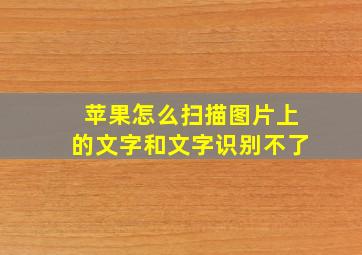 苹果怎么扫描图片上的文字和文字识别不了